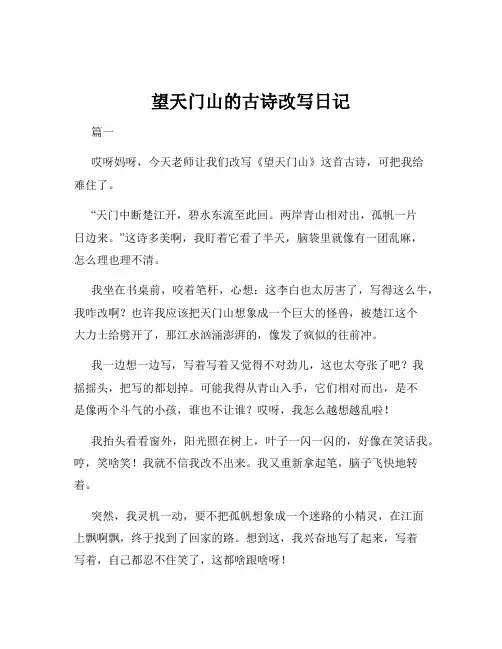 望天门山的古诗改写日记

篇一

哎呀妈呀，今天老师让我们改写《望天门山》这首古诗，可把我给难住了。

“天门中断楚江开，碧水东流至此回。两岸青山相对出，孤帆一片日边来。”这诗多美啊，我盯着它看了半天，脑袋里就像有一团乱麻，怎么理也理不清。

我坐在书桌前，咬着笔杆，心想：这李白也太厉害了，写得这么牛，我咋改啊？也许我应该把天门山想象成一个巨大的怪兽，被楚江这个大力士给劈开了，那江水汹涌澎湃的，像发了疯似的往前冲。

我一边想一边写，写着写着又觉得不对劲儿，这也太夸张了吧？我摇摇头，把写的都划掉。可能我得从青山入手，它们相对而出，是不是像两个斗气的小孩，谁也不让谁？哎呀，我怎么越想越乱啦！

我抬头看看窗外，阳光照在树上，叶子一闪一闪的，好像在笑话我。哼，笑啥笑！我就不信我改不出来。我又重新拿起笔，脑子飞快地转着。

突然，我灵机一动，要不把孤帆想象成一个迷路的小精灵，在江面上飘啊飘，终于找到了回家的路。想到这，我兴奋地写了起来，写着写着，自己都忍不住笑了，这都啥跟啥呀！